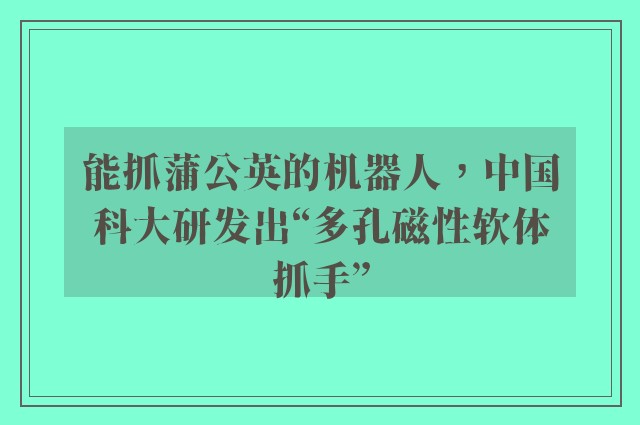 能抓蒲公英的机器人，中国科大研发出“多孔磁性软体抓手”